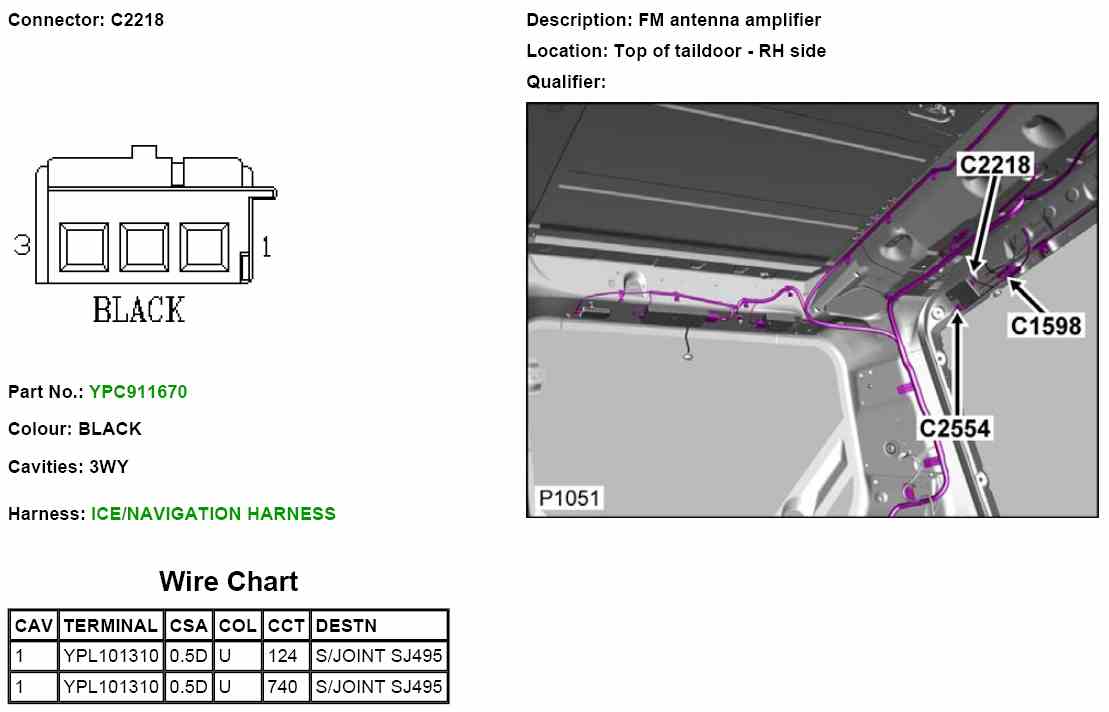 Connector: C2218

3 1

BLACK

Part No.: YPC911670

Colour: BLACK

Cavities: 3WY

Harness: ICE/NAVIGATION HARNESS

Wire Chart

| CAV | TERMINAL | CSA | COL | CCT | DESTN |
|---|---|---|---|---|---|
| 1 | YPL101310 | 0.5D | U | 124 | S/JOINT SJ495 |
| 1 | YPL101310 | 0.5D | U | 740 | S/JOINT SJ495 |

Description: FM antenna amplifier

Location: Top of taildoor - RH side

Qualifier:

C2218

C1598

C2554

P1051